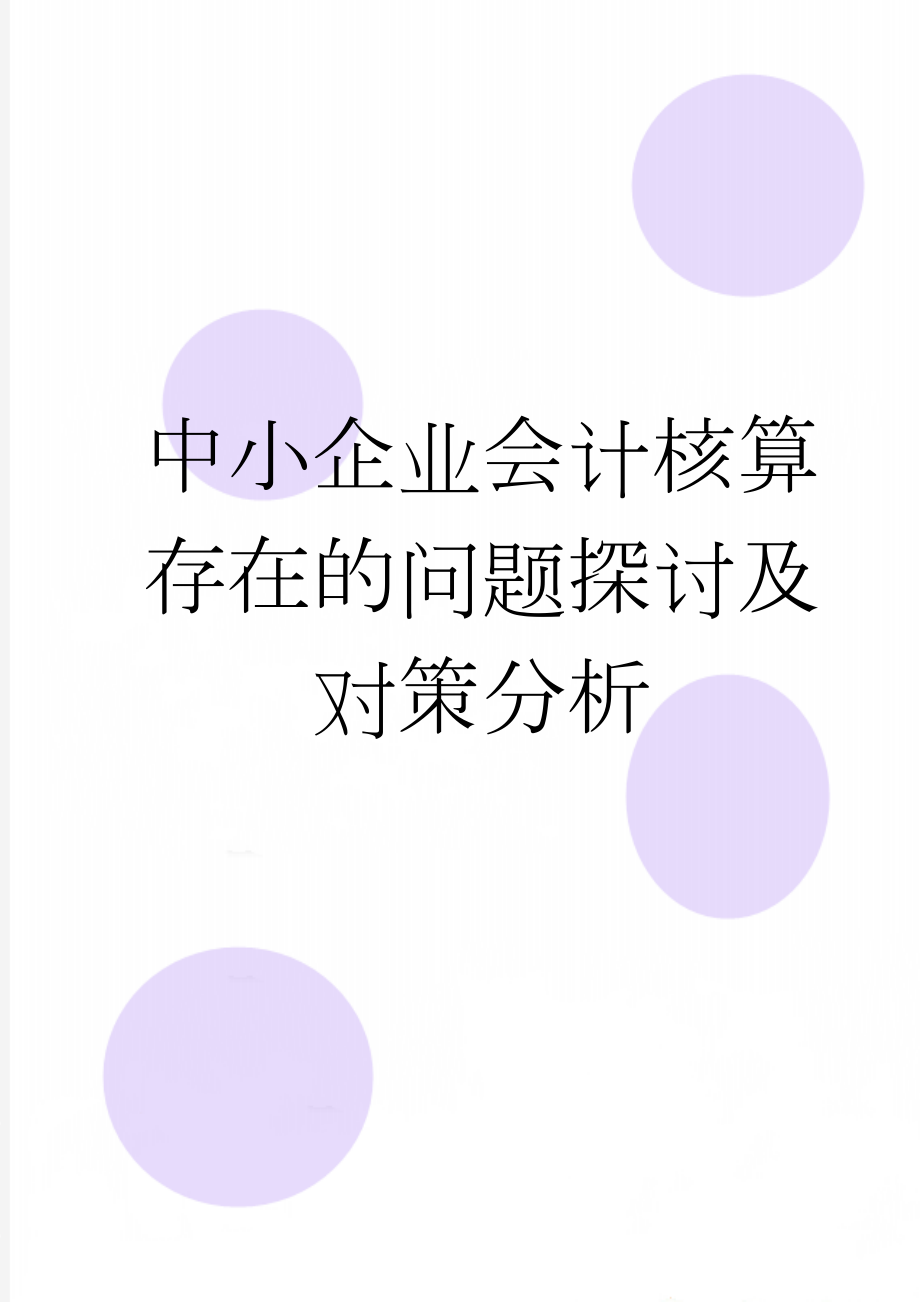 中小企业会计核算存在的问题探讨及对策分析